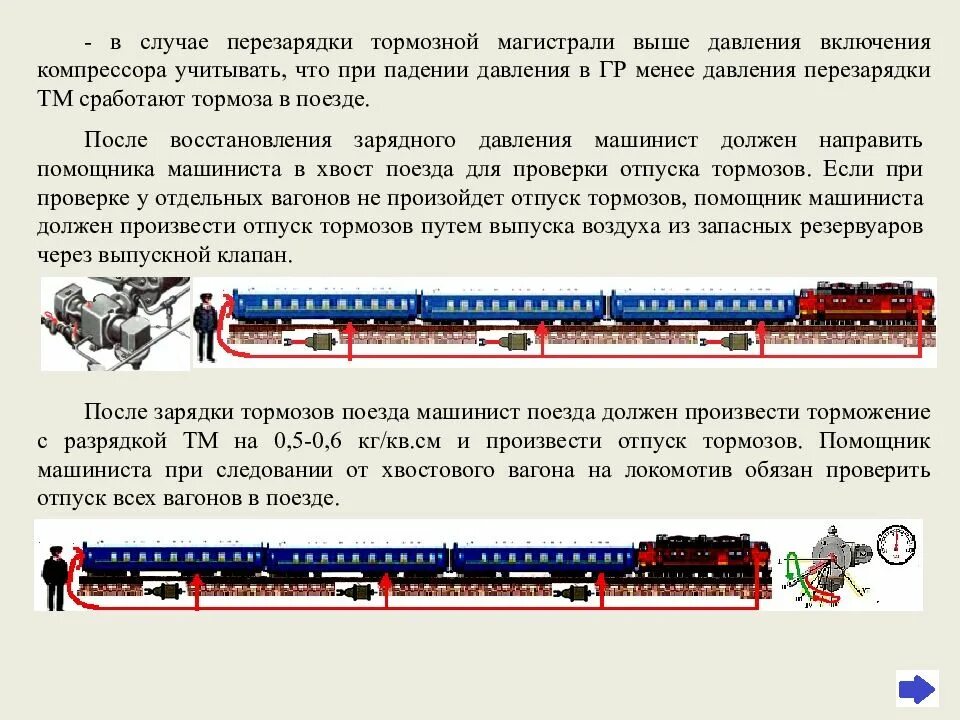 - в случае перезарядки тормозной магистрали выше давления включения компрессора учитывать, что при падении давления в ГР менее давления перезарядки ТМ сработают тормоза в поезде.

После восстановления зарядного давления машинист должен направить помощника машиниста в хвост поезда для проверки отпуска тормозов. Если при проверке у отдельных вагонов не произойдет отпуск тормозов, помощник машиниста должен произвести отпуск тормозов путем выпуска воздуха из запасных резервуаров через выпускной клапан.

После зарядки тормозов поезда машинист поезда должен произвести торможение с разрядкой ТМ на 0,5-0,6 кг/кв.см и произвести отпуск тормозов. Помощник машиниста при следовании от хвостового вагона на локомотив обязан проверить отпуск всех вагонов в поезде.